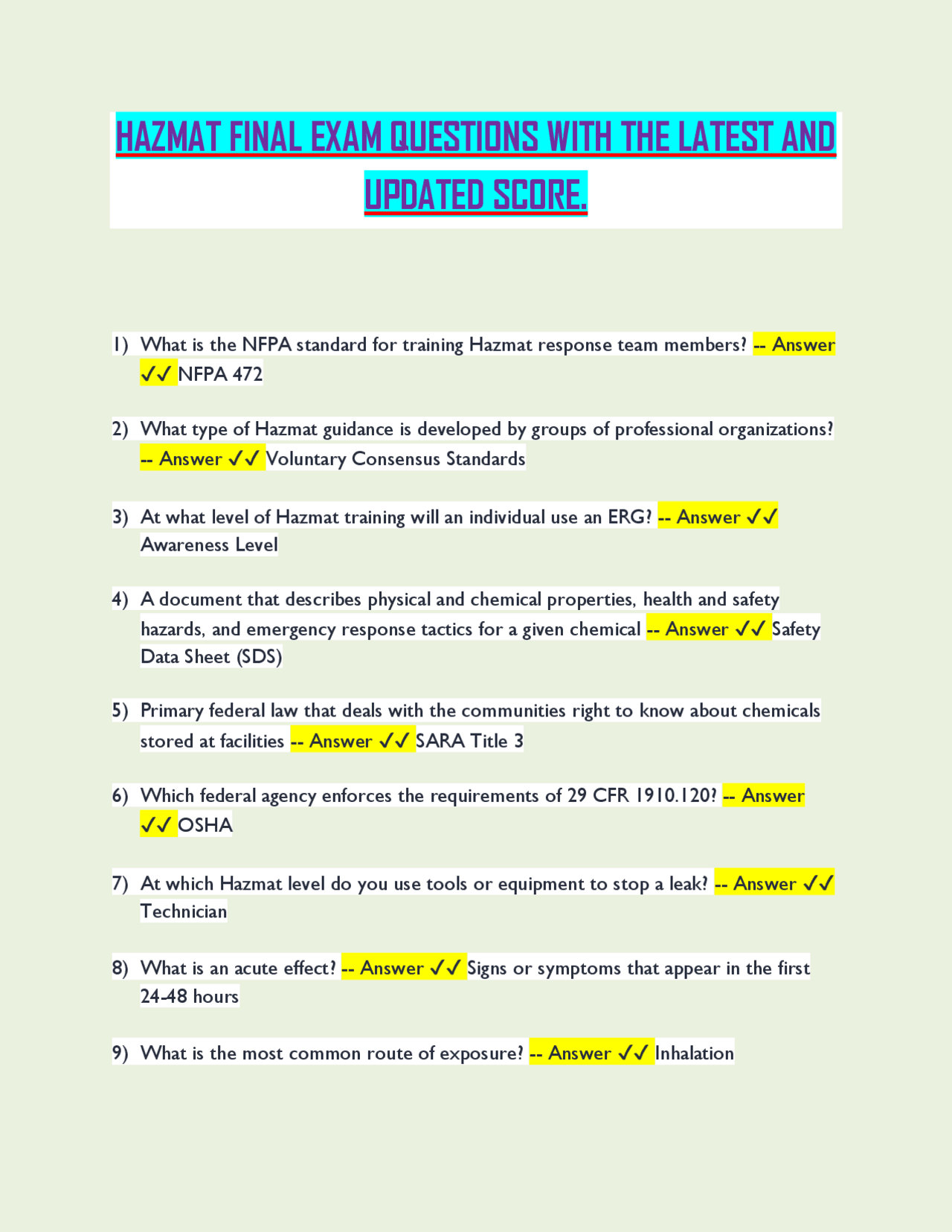 HAZMAT FINAL EXAM QUESTIONS WITH THE LATEST AND UPDATED SCORE.

1) What is the NFPA standard for training Hazmat response team members? -- Answer ✓✓ NFPA 472

2) What type of Hazmat guidance is developed by groups of professional organizations? -- Answer ✓✓ Voluntary Consensus Standards

3) At what level of Hazmat training will an individual use an ERG? -- Answer ✓✓ Awareness Level

4) A document that describes physical and chemical properties, health and safety hazards, and emergency response tactics for a given chemical -- Answer ✓✓ Safety Data Sheet (SDS)

5) Primary federal law that deals with the communities right to know about chemicals stored at facilities -- Answer ✓✓ SARA Title 3

6) Which federal agency enforces the requirements of 29 CFR 1910.120? -- Answer ✓✓ OSHA

7) At which Hazmat level do you use tools or equipment to stop a leak? -- Answer ✓✓ Technician

8) What is an acute effect? -- Answer ✓✓ Signs or symptoms that appear in the first 24-48 hours

9) What is the most common route of exposure? -- Answer ✓✓ Inhalation